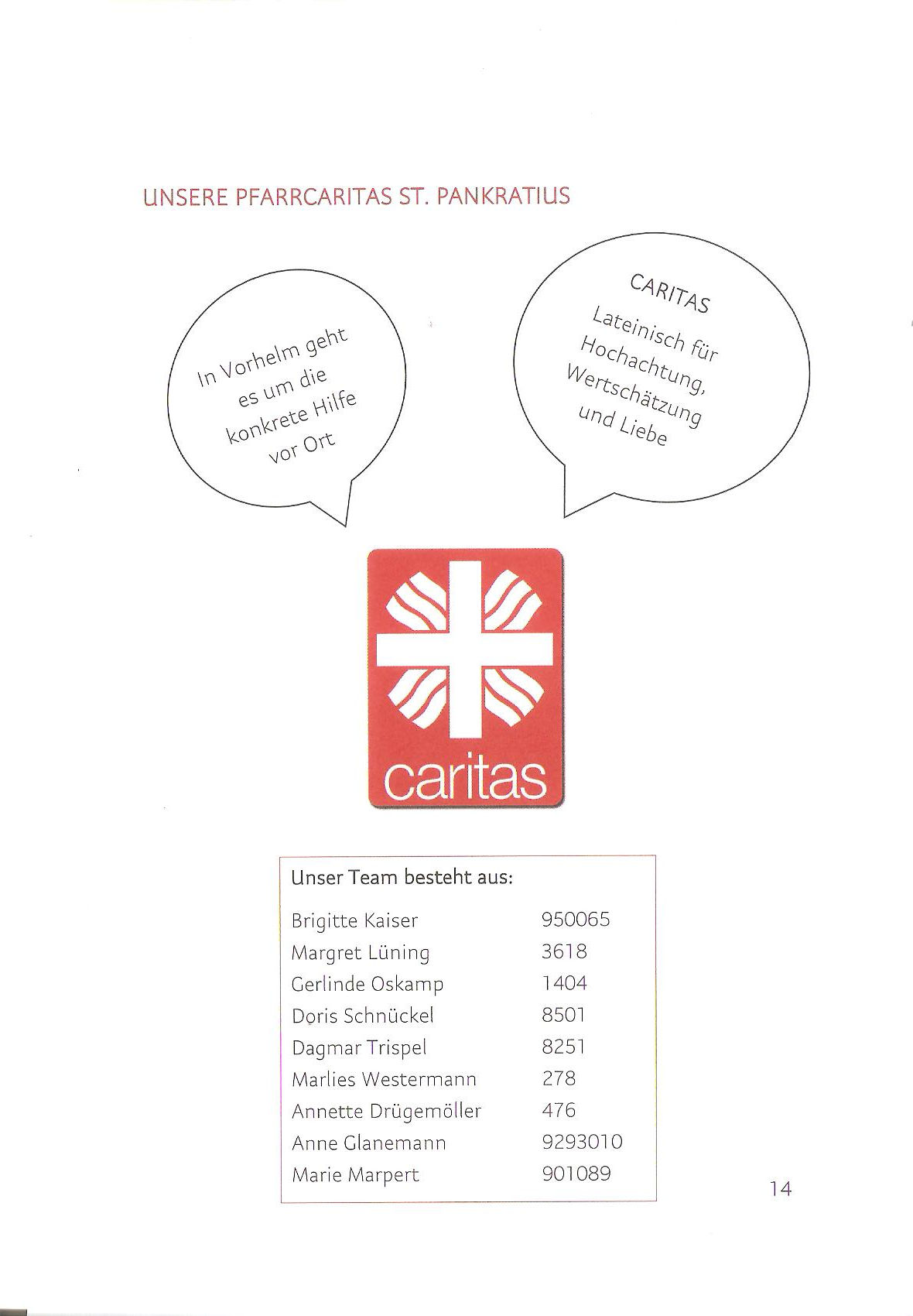 UNSERE PFARRCARITAS ST. PANKRATIUS

In Vorhelm geht es um die konkrete Hilfe vor Ort

CARITAS
Lateinisch für Hochachtung, Wertschätzung und Liebe

caritas

Unser Team besteht aus:

| | |
|---|---|
| Brigitte Kaiser | 950065 |
| Margret Lüning | 3618 |
| Gerlinde Oskamp | 1404 |
| Doris Schnückel | 8501 |
| Dagmar Trispel | 8251 |
| Marlies Westermann | 278 |
| Annette Drügemöller | 476 |
| Anne Glanemann | 9293010 |
| Marie Marpert | 901089 |

14